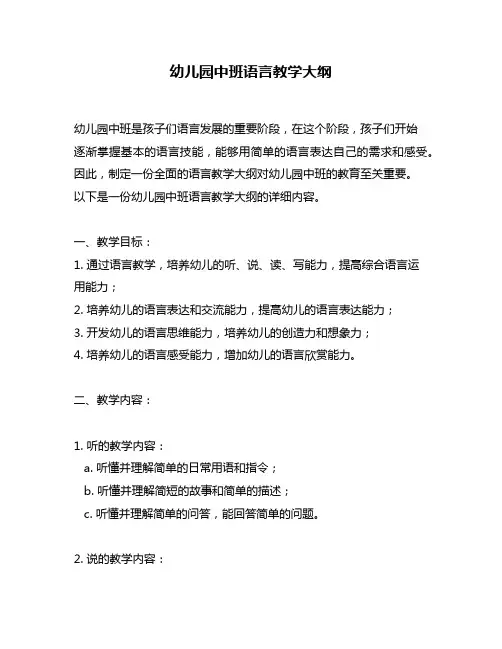 幼儿园中班语言教学大纲

幼儿园中班是孩子们语言发展的重要阶段，在这个阶段，孩子们开始逐渐掌握基本的语言技能，能够用简单的语言表达自己的需求和感受。因此，制定一份全面的语言教学大纲对幼儿园中班的教育至关重要。以下是一份幼儿园中班语言教学大纲的详细内容。

一、教学目标：
1. 通过语言教学，培养幼儿的听、说、读、写能力，提高综合语言运用能力；
2. 培养幼儿的语言表达和交流能力，提高幼儿的语言表达能力；
3. 开发幼儿的语言思维能力，培养幼儿的创造力和想象力；
4. 培养幼儿的语言感受能力，增加幼儿的语言欣赏能力。

二、教学内容：

1. 听的教学内容：
a. 听懂并理解简单的日常用语和指令；
b. 听懂并理解简短的故事和简单的描述；
c. 听懂并理解简单的问答，能回答简单的问题。

2. 说的教学内容：